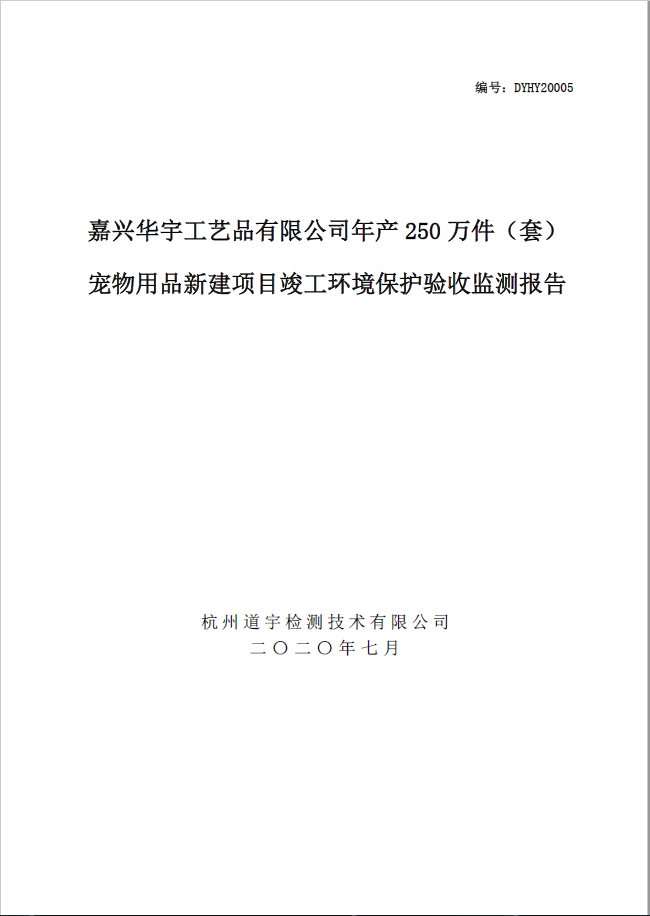 编号：DYHY20005

嘉兴华宇工艺品有限公司年产 250 万件（套）宠物用品新建项目竣工环境保护验收监测报告

杭州道宇检测技术有限公司
二〇二〇年七月